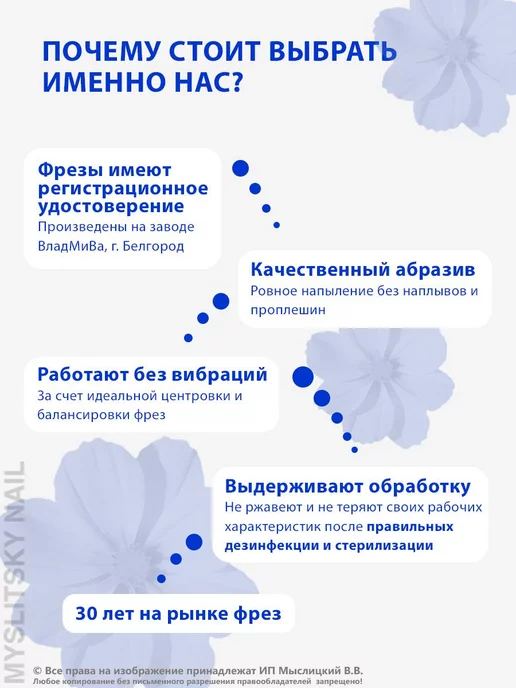 ПОЧЕМУ СТОИТ ВЫБРАТЬ ИМЕННО НАС?

Фрезы имеют регистрационное удостоверение
Произведены на заводе ВладМиВа, г. Белгород

Качественный абразив
Ровное напыление без наплывов и проплешин

Работают без вибраций
За счет идеальной центровки и балансировки фрез

Выдерживают обработку
Не ржавеют и не теряют своих рабочих характеристик после правильных дезинфекции и стерилизации

30 лет на рынке фрез

© Все права на изображение принадлежат ИП Мыслицкий В.В.
Любое копирование без письменного разрешения правообладателей запрещено!

MYSLITSKY NAIL